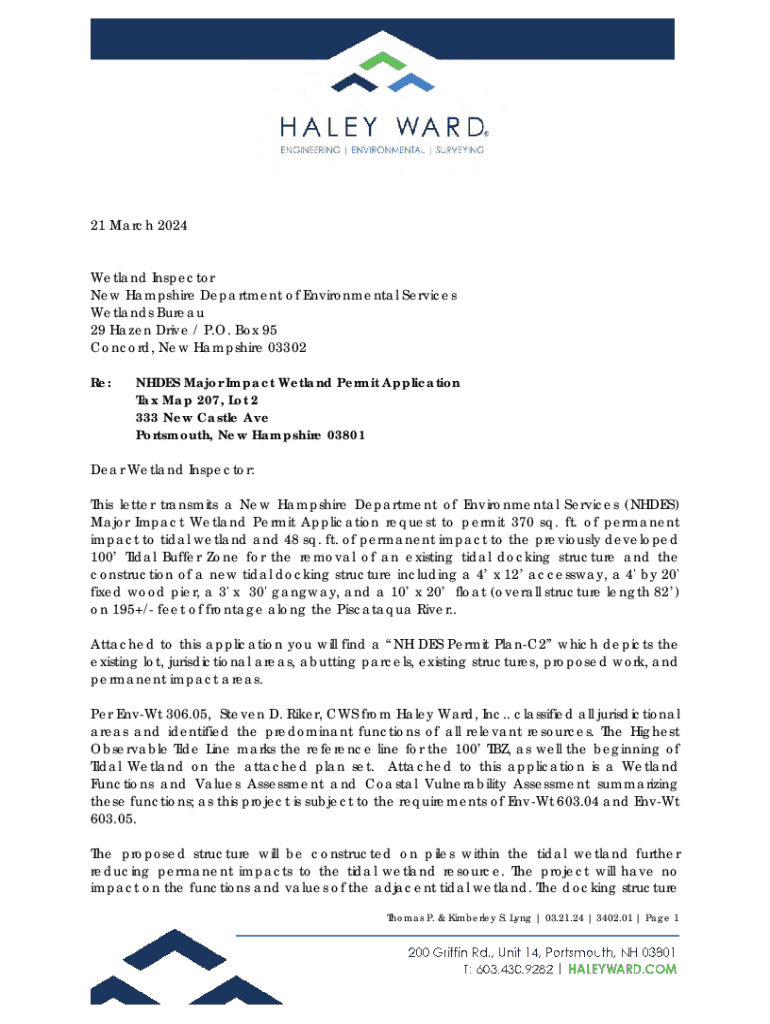 HALEY WARD®
ENGINEERING | ENVIRONMENTAL | SURVEYING

21 March 2024

Wetland Inspector
New Hampshire Department of Environmental Services
Wetlands Bureau
29 Hazen Drive / P.O. Box 95
Concord, New Hampshire 03302

Re: NHDES Major Impact Wetland Permit Application
Tax Map 207, Lot 2
333 New Castle Ave
Portsmouth, New Hampshire 03801

Dear Wetland Inspector:

This letter transmits a New Hampshire Department of Environmental Services (NHDES) Major Impact Wetland Permit Application request to permit 370 sq. ft. of permanent impact to tidal wetland and 48 sq. ft. of permanent impact to the previously developed 100' Tidal Buffer Zone for the removal of an existing tidal docking structure and the construction of a new tidal docking structure including a 4' x 12' accessway, a 4' by 20' fixed wood pier, a 3' x 30' gangway, and a 10' x 20' float (overall structure length 82') on 195+/- feet of frontage along the Piscataqua River..

Attached to this application you will find a "NHDES Permit Plan-C2" which depicts the existing lot, jurisdictional areas, abutting parcels, existing structures, proposed work, and permanent impact areas.

Per Env-Wt 306.05, Steven D. Riker, CWS from Haley Ward, Inc.. classified all jurisdictional areas and identified the predominant functions of all relevant resources. The Highest Observable Tide Line marks the reference line for the 100' TBZ, as well the beginning of Tidal Wetland on the attached plan set. Attached to this application is a Wetland Functions and Values Assessment and Coastal Vulnerability Assessment summarizing these functions; as this project is subject to the requirements of Env-Wt 603.04 and Env-Wt 603.05.

The proposed structure will be constructed on piles within the tidal wetland further reducing permanent impacts to the tidal wetland resource. The project will have no impact on the functions and values of the adjacent tidal wetland. The docking structure

Thomas P. & Kimberley S. Lyng | 03.21.24 | 3402.01 | Page 1

200 Griffin Rd., Unit 14, Portsmouth, NH 03801
T: 603.430.9282 | HALEYWARD.COM